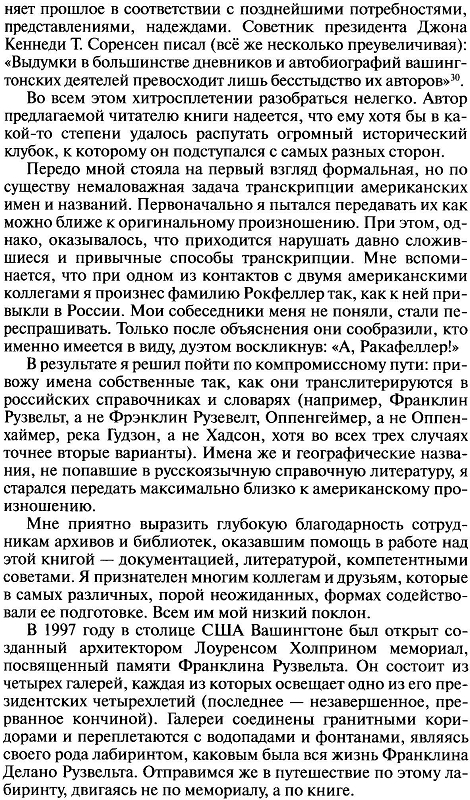 няет прошлое в соответствии с позднейшими потребностями, представлениями, надеждами. Советник президента Джона Кеннеди Т. Соренсен писал (всё же несколько преувеличивая): «Выдумки в большинстве дневников и автобиографий вашингтонских деятелей превосходит лишь бесстыдство их авторов»$^{30}$.

Во всем этом хитросплетении разобраться нелегко. Автор предлагаемой читателю книги надеется, что ему хотя бы в какой-то степени удалось распутать огромный исторический клубок, к которому он подступался с самых разных сторон.

Передо мной стояла на первый взгляд формальная, но по существу немаловажная задача транскрипции американских имен и названий. Первоначально я пытался передавать их как можно ближе к оригинальному произношению. При этом, однако, оказывалось, что приходится нарушать давно сложившиеся и привычные способы транскрипции. Мне вспоминается, что при одном из контактов с двумя американскими коллегами я произнес фамилию Рокфеллер так, как к ней привыкли в России. Мои собеседники меня не поняли, стали переспрашивать. Только после объяснения они сообразили, кто именно имеется в виду, дуэтом воскликнув: «А, Ракафеллер!»

В результате я решил пойти по компромиссному пути: привожу имена собственные так, как они транслитерируются в российских справочниках и словарях (например, Франклин Рузвельт, а не Фрэнклин Рузевелт, Оппенгеймер, а не Оппенхаймер, река Гудзон, а не Хадсон, хотя во всех трех случаях точнее вторые варианты). Имена же и географические названия, не попавшие в русскоязычную справочную литературу, я старался передать максимально близко к американскому произношению.

Мне приятно выразить глубокую благодарность сотрудникам архивов и библиотек, оказавшим помощь в работе над этой книгой — документацией, литературой, компетентными советами. Я признателен многим коллегам и друзьям, которые в самых различных, порой неожиданных, формах содействовали ее подготовке. Всем им мой низкий поклон.

В 1997 году в столице США Вашингтоне был открыт созданный архитектором Лоуренсом Холприном мемориал, посвященный памяти Франклина Рузвельта. Он состоит из четырех галерей, каждая из которых освещает одно из его президентских четырехлетий (последнее — незавершенное, прерванное кончиной). Галереи соединены гранитными коридорами и переплетаются с водопадами и фонтанами, являясь своего рода лабиринтом, каковым была вся жизнь Франклина Делано Рузвельта. Отправимся же в путешествие по этому лабиринту, двигаясь не по мемориалу, а по книге.